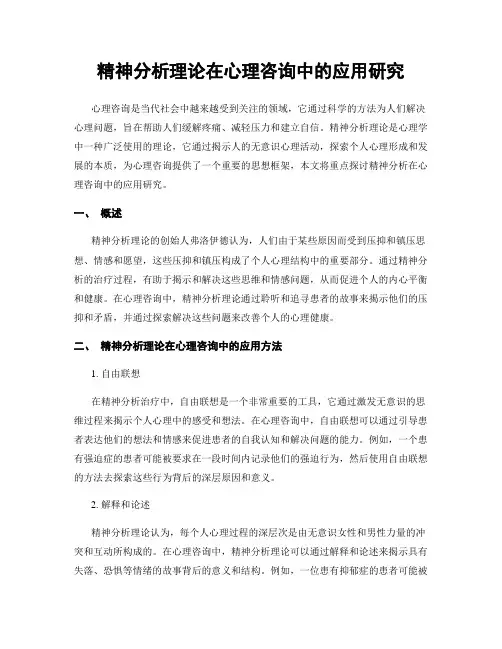 精神分析理论在心理咨询中的应用研究

心理咨询是当代社会中越来越受到关注的领域，它通过科学的方法为人们解决心理问题，旨在帮助人们缓解疼痛、减轻压力和建立自信。精神分析理论是心理学中一种广泛使用的理论，它通过揭示人的无意识心理活动，探索个人心理形成和发展的本质，为心理咨询提供了一个重要的思想框架，本文将重点探讨精神分析在心理咨询中的应用研究。

一、 概述

精神分析理论的创始人弗洛伊德认为，人们由于某些原因而受到压抑和镇压思想、情感和愿望，这些压抑和镇压构成了个人心理结构中的重要部分。通过精神分析的治疗过程，有助于揭示和解决这些思维和情感问题，从而促进个人的内心平衡和健康。在心理咨询中，精神分析理论通过聆听和追寻患者的故事来揭示他们的压抑和矛盾，并通过探索解决这些问题来改善个人的心理健康。

二、 精神分析理论在心理咨询中的应用方法

1. 自由联想

在精神分析治疗中，自由联想是一个非常重要的工具，它通过激发无意识的思维过程来揭示个人心理中的感受和想法。在心理咨询中，自由联想可以通过引导患者表达他们的想法和情感来促进患者的自我认知和解决问题的能力。例如，一个患有强迫症的患者可能被要求在一段时间内记录他们的强迫行为，然后使用自由联想的方法去探索这些行为背后的深层原因和意义。

2. 解释和论述

精神分析理论认为，每个人心理过程的深层次是由无意识女性和男性力量的冲突和互动所构成的。在心理咨询中，精神分析理论可以通过解释和论述来揭示具有失落、恐惧等情绪的故事背后的意义和结构。例如，一位患有抑郁症的患者可能被